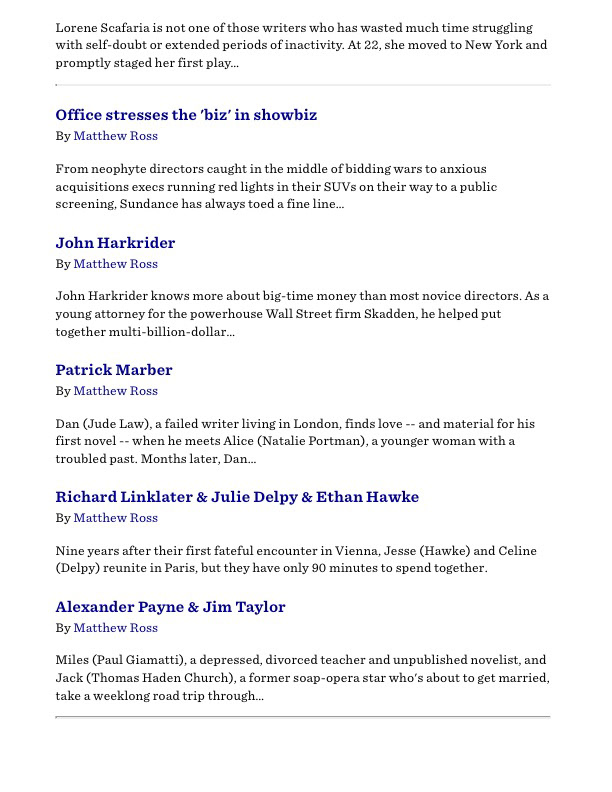 Lorene Scafaria is not one of those writers who has wasted much time struggling with self-doubt or extended periods of inactivity. At 22, she moved to New York and promptly staged her first play...

Office stresses the 'biz' in showbiz
By Matthew Ross

From neophyte directors caught in the middle of bidding wars to anxious acquisitions execs running red lights in their SUVs on their way to a public screening, Sundance has always toed a fine line...

John Harkrider
By Matthew Ross

John Harkrider knows more about big-time money than most novice directors. As a young attorney for the powerhouse Wall Street firm Skadden, he helped put together multi-billion-dollar...

Patrick Marber
By Matthew Ross

Dan (Jude Law), a failed writer living in London, finds love -- and material for his first novel -- when he meets Alice (Natalie Portman), a younger woman with a troubled past. Months later, Dan...

Richard Linklater & Julie Delpy & Ethan Hawke
By Matthew Ross

Nine years after their first fateful encounter in Vienna, Jesse (Hawke) and Celine (Delpy) reunite in Paris, but they have only 90 minutes to spend together.

Alexander Payne & Jim Taylor
By Matthew Ross

Miles (Paul Giamatti), a depressed, divorced teacher and unpublished novelist, and Jack (Thomas Haden Church), a former soap-opera star who's about to get married, take a weeklong road trip through...